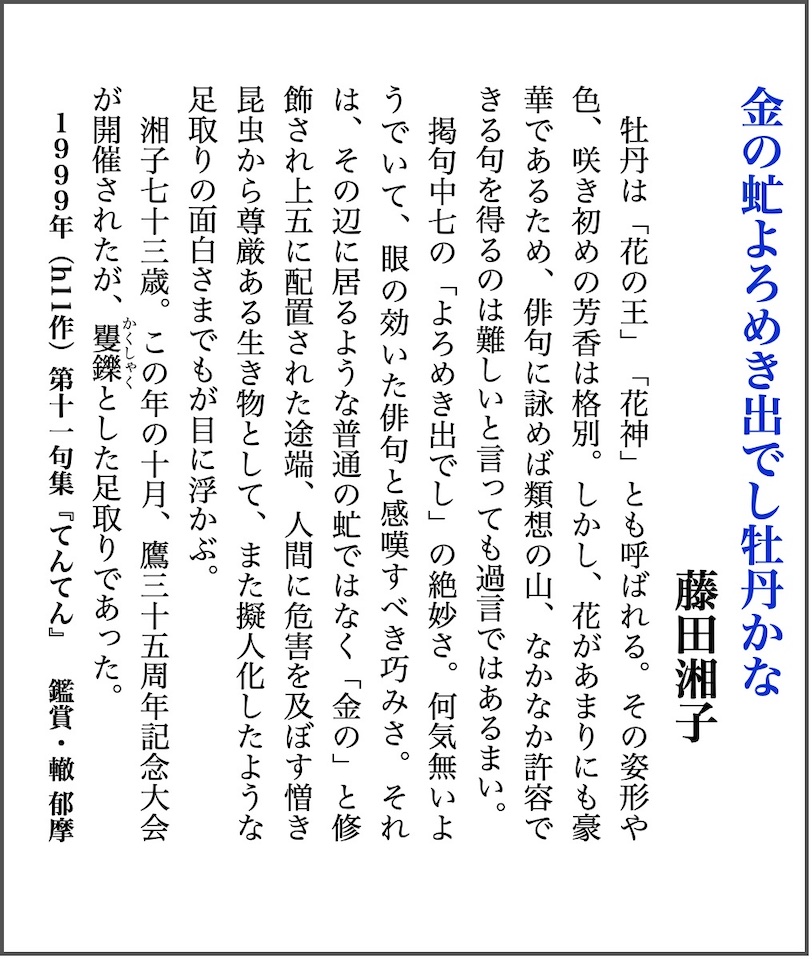 金の虻よろめき出でし牡丹かな

藤田湘子

牡丹は「花の王」「花神」とも呼ばれる。その姿形や色、咲き初めの芳香は格別。しかし、花があまりにも豪華であるため、俳句に詠めば類想の山、なかなか許容できる句を得るのは難しいと言っても過言ではあるまい。

掲句中七の「よろめき出でし」の絶妙さ。何気無いようでいて、眼の効いた俳句と感嘆すべき巧みさ。それは、その辺に居るような普通の虻ではなく「金の」と修飾され上五に配置された途端、人間に危害を及ぼす憎き昆虫から尊厳ある生き物として、また擬人化したような足取りの面白さまでもが目に浮かぶ。

湘子七十三歳。この年の十月、鷹三十五周年記念大会が開催されたが、矍鑠(かくしゃく)とした足取りであった。

1999年(h11作)第十一句集『てんてん』　鑑賞・轍 郁摩